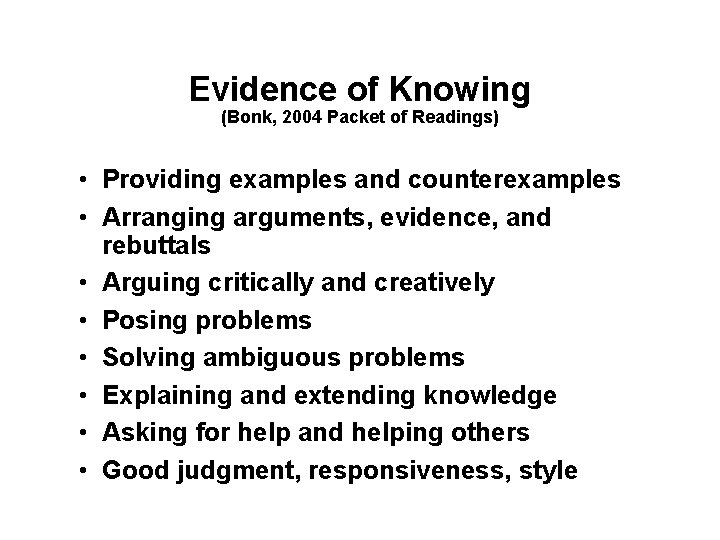 Evidence of Knowing
(Bonk, 2004 Packet of Readings)

• Providing examples and counterexamples
• Arranging arguments, evidence, and rebuttals
• Arguing critically and creatively
• Posing problems
• Solving ambiguous problems
• Explaining and extending knowledge
• Asking for help and helping others
• Good judgment, responsiveness, style